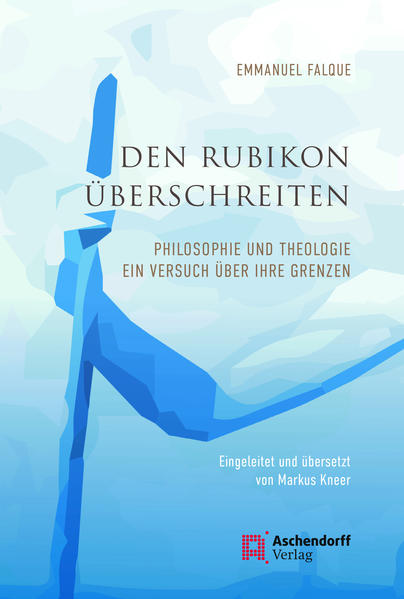 EMMANUEL FALQUE

DEN RUBIKON ÜBERSCHREITEN

PHILOSOPHIE UND THEOLOGIE
EIN VERSUCH ÜBER IHRE GRENZEN

Eingeleitet und übersetzt von Markus Kneer

Aschendorff Verlag